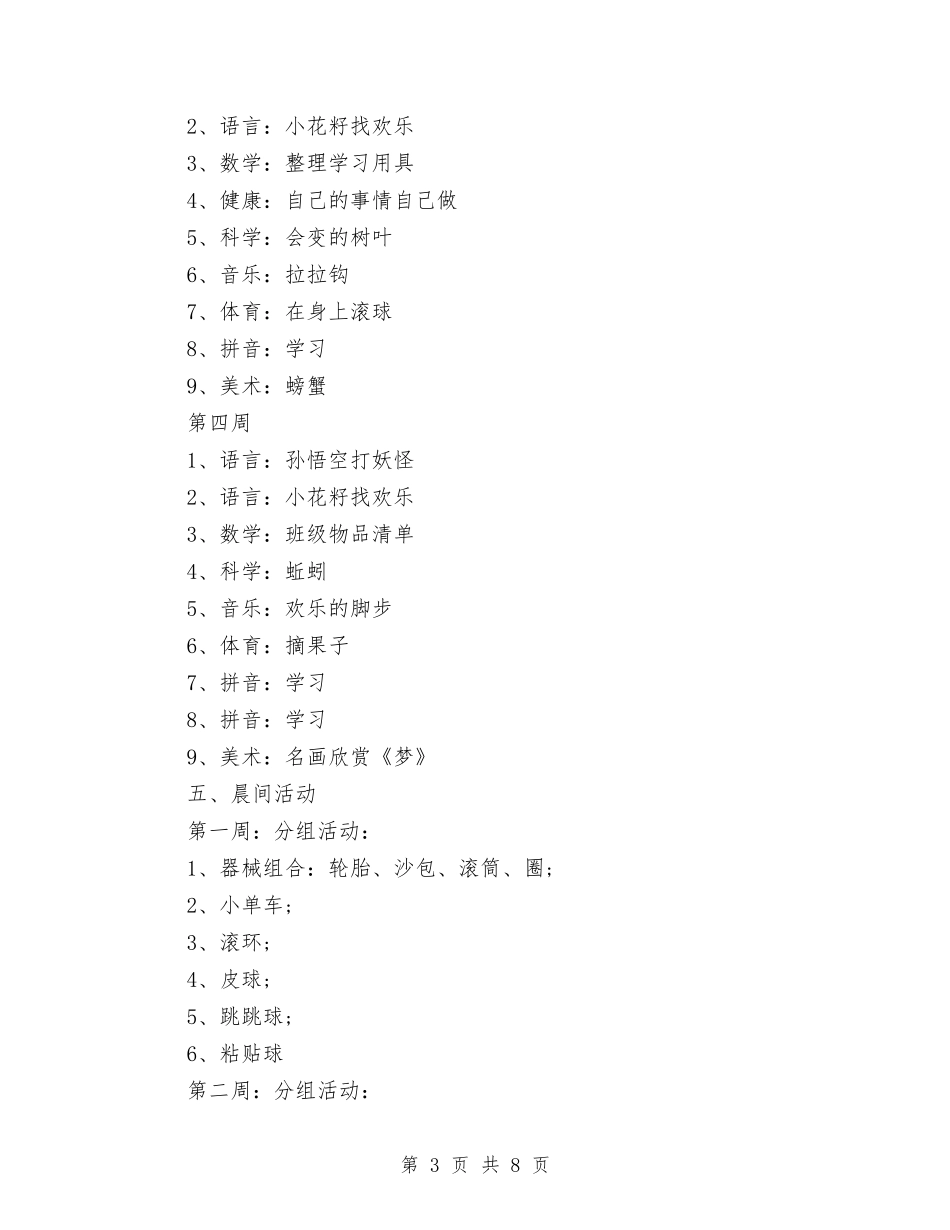 2、语言：小花籽找欢乐
3、数学：整理学习用具
4、健康：自己的事情自己做
5、科学：会变的树叶
6、音乐：拉拉钩
7、体育：在身上滚球
8、拼音：学习
9、美术：螃蟹
第四周
1、语言：孙悟空打妖怪
2、语言：小花籽找欢乐
3、数学：班级物品清单
4、科学：蚯蚓
5、音乐：欢乐的脚步
6、体育：摘果子
7、拼音：学习
8、拼音：学习
9、美术：名画欣赏《梦》
五、晨间活动
第一周：分组活动：
1、器械组合：轮胎、沙包、滚筒、圈；
2、小单车；
3、滚环；
4、皮球；
5、跳跳球；
6、粘贴球
第二周：分组活动：

第 3 页 共 8 页